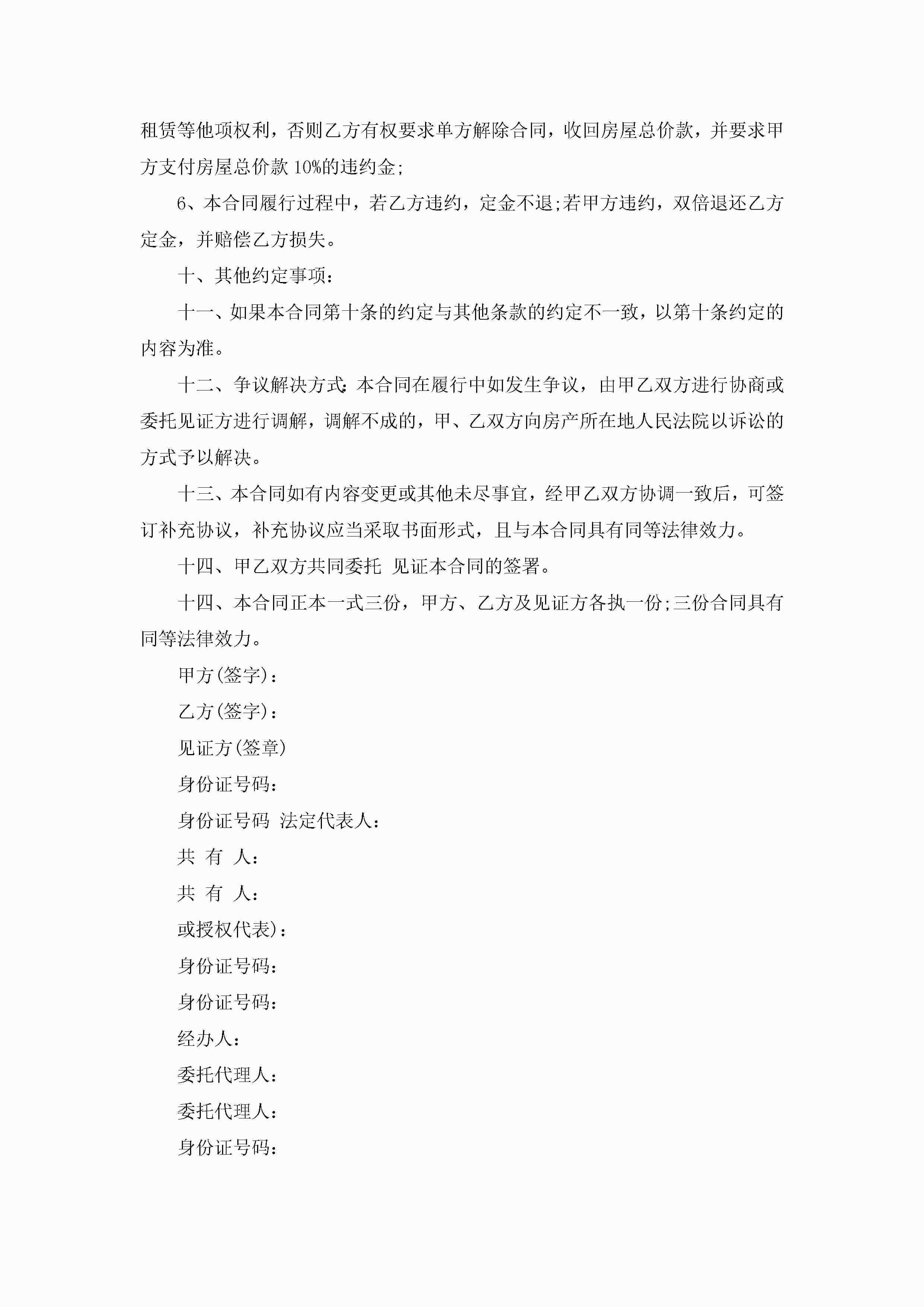 租赁等他项权利，否则乙方有权要求单方解除合同，收回房屋总价款，并要求甲方支付房屋总价款 10%的违约金;

6、本合同履行过程中，若乙方违约，定金不退;若甲方违约，双倍退还乙方定金，并赔偿乙方损失。

十、其他约定事项:

十一、如果本合同第十条的约定与其他条款的约定不一致，以第十条约定的内容为准。

十二、争议解决方式:本合同在履行中如发生争议，由甲乙双方进行协商或委托见证方进行调解，调解不成的，甲、乙双方向房产所在地人民法院以诉讼的方式予以解决。

十三、本合同如有内容变更或其他未尽事宜，经甲乙双方协调一致后，可签订补充协议，补充协议应当采取书面形式，且与本合同具有同等法律效力。

十四、甲乙双方共同委托 见证本合同的签署。

十四、本合同正本一式三份，甲方、乙方及见证方各执一份;三份合同具有同等法律效力。

甲方(签字):

乙方(签字):

见证方(签章)

身份证号码:

身份证号码 法定代表人:

共 有 人:

共 有 人:

或授权代表):

身份证号码:

身份证号码:

经办人:

委托代理人:

委托代理人:

身份证号码: